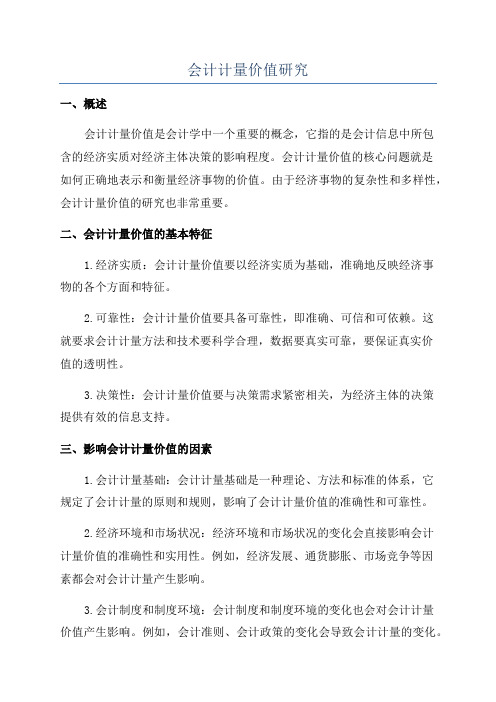 会计计量价值研究

一、概述

会计计量价值是会计学中一个重要的概念，它指的是会计信息中所包含的经济实质对经济主体决策的影响程度。会计计量价值的核心问题就是如何正确地表示和衡量经济事物的价值。由于经济事物的复杂性和多样性，会计计量价值的研究也非常重要。

二、会计计量价值的基本特征

1.经济实质：会计计量价值要以经济实质为基础，准确地反映经济事物的各个方面和特征。

2.可靠性：会计计量价值要具备可靠性，即准确、可信和可依赖。这就要求会计计量方法和技术要科学合理，数据要真实可靠，要保证真实价值的透明性。

3.决策性：会计计量价值要与决策需求紧密相关，为经济主体的决策提供有效的信息支持。

三、影响会计计量价值的因素

1.会计计量基础：会计计量基础是一种理论、方法和标准的体系，它规定了会计计量的原则和规则，影响了会计计量价值的准确性和可靠性。

2.经济环境和市场状况：经济环境和市场状况的变化会直接影响会计计量价值的准确性和实用性。例如，经济发展、通货膨胀、市场竞争等因素都会对会计计量产生影响。

3.会计制度和制度环境：会计制度和制度环境的变化也会对会计计量价值产生影响。例如，会计准则、会计政策的变化会导致会计计量的变化。